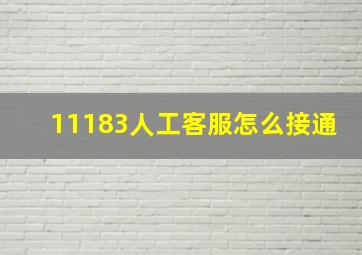 11183人工客服怎么接通